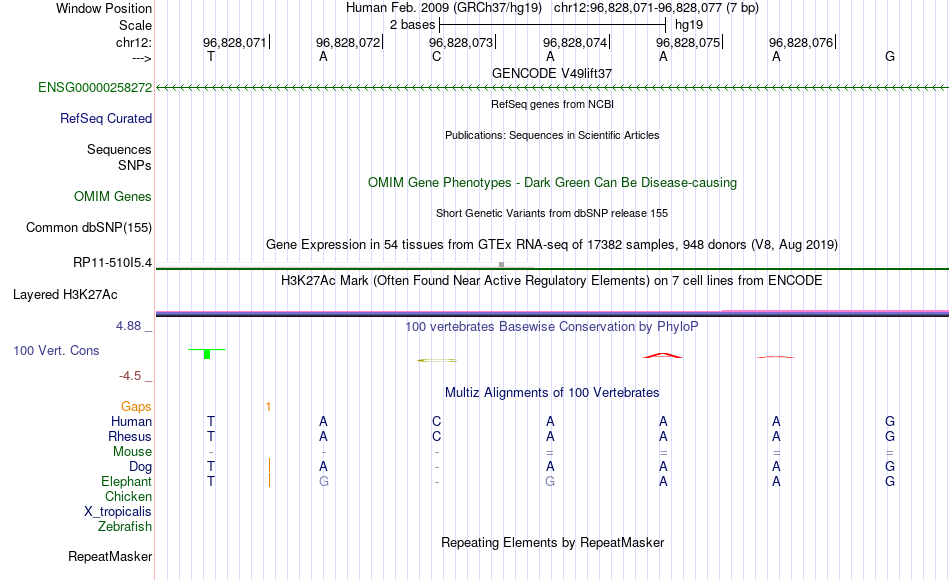 Window Position Human Feb. 2009 (GRCh37/hg19) chr12:96,828,071-96,828,077 (7 bp)
Scale 2 bases hg19
chr12: 96,828,071 96,828,072 96,828,073 96,828,074 96,828,075 96,828,076
---> T A C A A A G
GENCODE V49lift37
ENSG00000258272
RefSeq genes from NCBI
RefSeq Curated
Publications: Sequences in Scientific Articles
Sequences
SNPs
OMIM Gene Phenotypes - Dark Green Can Be Disease-causing
OMIM Genes
Short Genetic Variants from dbSNP release 155
Common dbSNP(155)
Gene Expression in 54 tissues from GTEx RNA-seq of 17382 samples, 948 donors (V8, Aug 2019)
RP11-510I5.4
H3K27Ac Mark (Often Found Near Active Regulatory Elements) on 7 cell lines from ENCODE
Layered H3K27Ac
4.88 _
100 vertebrates Basewise Conservation by PhyloP
100 Vert. Cons
-4.5 _
Multiz Alignments of 100 Vertebrates
Gaps 1
Human T A C A A A G
Rhesus T A C A A A G
Mouse - - - = = = =
Dog T A - A A A G
Elephant T G - G A A G
Chicken
X_tropicalis
Zebrafish
Repeating Elements by RepeatMasker
RepeatMasker